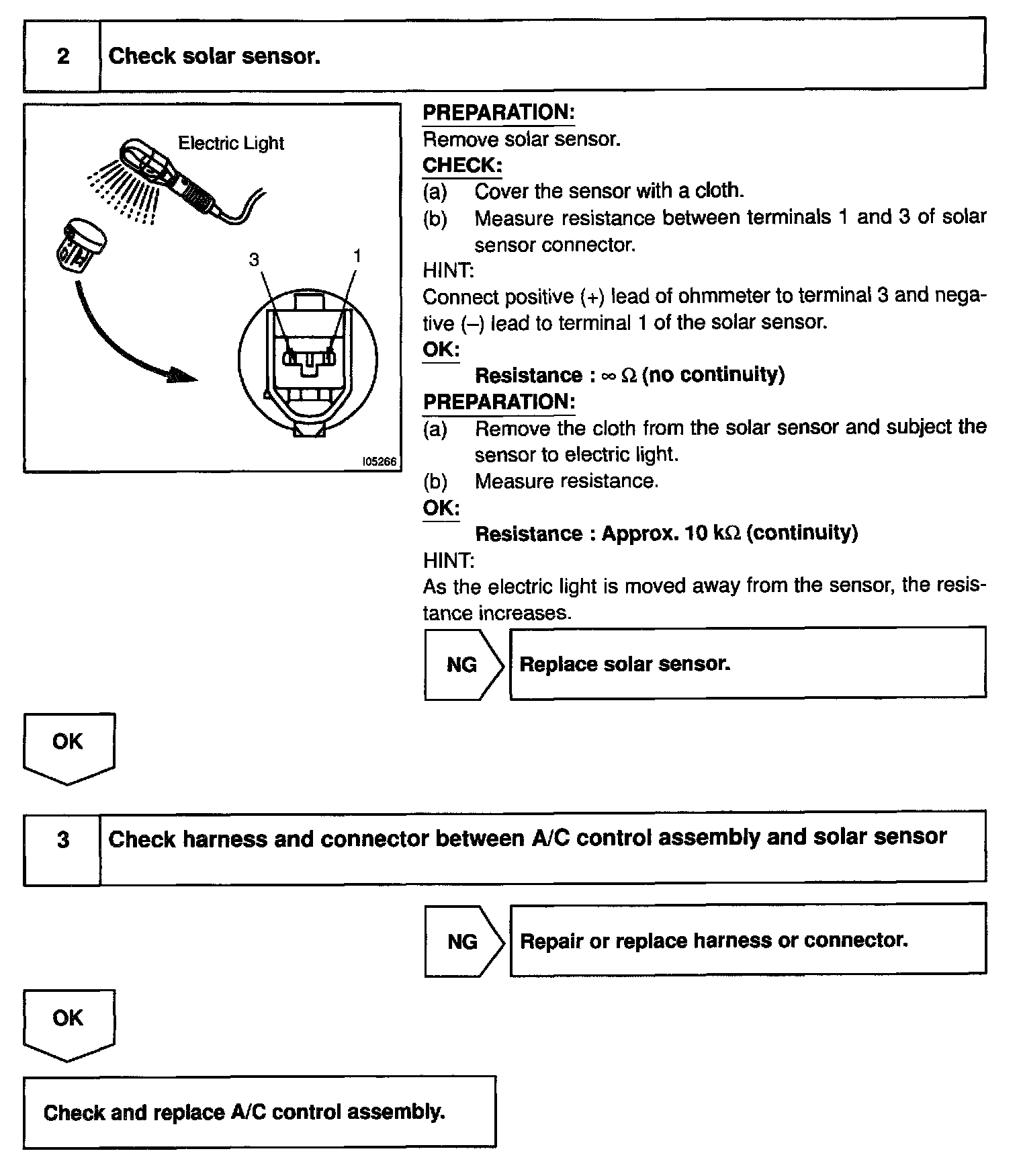 2 Check solar sensor.

Electric Light

3 1

I05266

PREPARATION:
Remove solar sensor.
CHECK:
(a) Cover the sensor with a cloth.
(b) Measure resistance between terminals 1 and 3 of solar sensor connector.
HINT:
Connect positive (+) lead of ohmmeter to terminal 3 and negative (–) lead to terminal 1 of the solar sensor.
OK:
Resistance : $\infty$ $\Omega$ (no continuity)
PREPARATION:
(a) Remove the cloth from the solar sensor and subject the sensor to electric light.
(b) Measure resistance.
OK:
Resistance : Approx. 10 k$\Omega$ (continuity)
HINT:
As the electric light is moved away from the sensor, the resistance increases.

NG Replace solar sensor.

OK

3 Check harness and connector between A/C control assembly and solar sensor

NG Repair or replace harness or connector.

OK

Check and replace A/C control assembly.